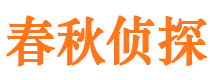 春秋侦探